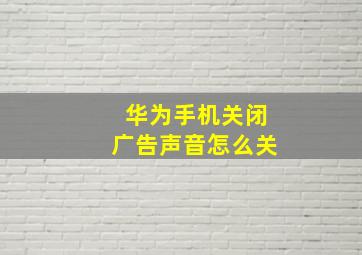 华为手机关闭
广告声音怎么关